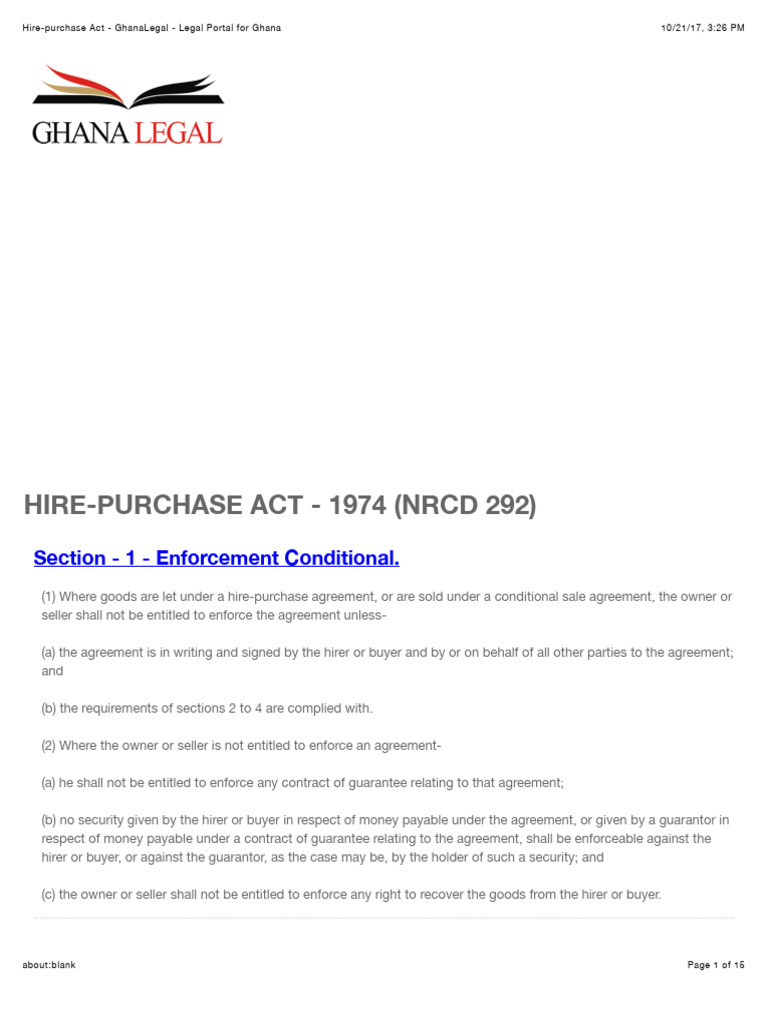 Hire-purchase Act - GhanaLegal - Legal Portal for Ghana

10/21/17, 3:26 PM

GHANA LEGAL

HIRE-PURCHASE ACT - 1974 (NRCD 292)

Section - 1 - Enforcement Conditional.

(1) Where goods are let under a hire-purchase agreement, or are sold under a conditional sale agreement, the owner or seller shall not be entitled to enforce the agreement unless-

(a) the agreement is in writing and signed by the hirer or buyer and by or on behalf of all other parties to the agreement; and

(b) the requirements of sections 2 to 4 are complied with.

(2) Where the owner or seller is not entitled to enforce an agreement-

(a) he shall not be entitled to enforce any contract of guarantee relating to that agreement;

(b) no security given by the hirer or buyer in respect of money payable under the agreement, or given by a guarantor in respect of money payable under a contract of guarantee relating to the agreement, shall be enforceable against the hirer or buyer, or against the guarantor, as the case may be, by the holder of such a security; and

(c) the owner or seller shall not be entitled to enforce any right to recover the goods from the hirer or buyer.

about:blank

Page 1 of 15